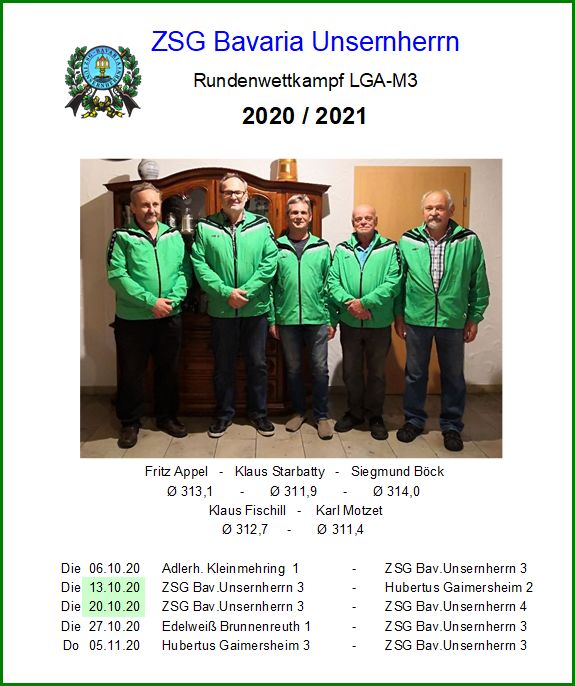 ZSG Bavaria Unsernherrn

Rundenwettkampf LGA-M3

2020 / 2021

Fritz Appel - Klaus Starbatty - Siegmund Böck
Ø 313,1 - Ø 311,9 - Ø 314,0
Klaus Fischill - Karl Motzet
Ø 312,7 - Ø 311,4

| | | | | |
|---|---|---|---|---|
| Die | 06.10.20 | Adlerh. Kleinmehring 1 | - | ZSG Bav.Unsernherrn 3 |
| Die | 13.10.20 | ZSG Bav.Unsernherrn 3 | - | Hubertus Gaimersheim 2 |
| Die | 20.10.20 | ZSG Bav.Unsernherrn 3 | - | ZSG Bav.Unsernherrn 4 |
| Die | 27.10.20 | Edelweiß Brunnenreuth 1 | - | ZSG Bav.Unsernherrn 3 |
| Do | 05.11.20 | Hubertus Gaimersheim 3 | - | ZSG Bav.Unsernherrn 3 |